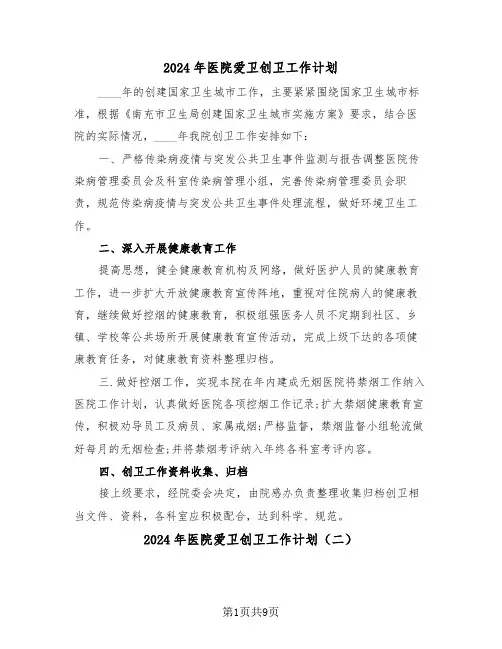 2024年医院爱卫创卫工作计划

____年的创建国家卫生城市工作，主要紧紧围绕国家卫生城市标准，根据《南充市卫生局创建国家卫生城市实施方案》要求，结合医院的实际情况，____年我院创卫工作安排如下：

一、严格传染病疫情与突发公共卫生事件监测与报告调整医院传染病管理委员会及科室传染病管理小组，完善传染病管理委员会职责，规范传染病疫情与突发公共卫生事件处理流程，做好环境卫生工作。

二、深入开展健康教育工作

提高思想，健全健康教育机构及网络，做好医护人员的健康教育工作，进一步扩大开放健康教育宣传阵地，重视对住院病人的健康教育，继续做好控烟的健康教育，积极组强医务人员不定期到社区、乡镇、学校等公共场所开展健康教育宣传活动，完成上级下达的各项健康教育任务，对健康教育资料整理归档。

三.做好控烟工作，实现本院在年内建成无烟医院将禁烟工作纳入医院工作计划，认真做好医院各项控烟工作记录;扩大禁烟健康教育宣传，积极劝导员工及病员、家属戒烟;严格监督，禁烟监督小组轮流做好每月的无烟检查;并将禁烟考评纳入年终各科室考评内容。

四、创卫工作资料收集、归档

接上级要求，经院委会决定，由院感办负责整理收集归档创卫相当文件、资料，各科室应积极配合，达到科学、规范。

2024年医院爱卫创卫工作计划（二）

第1页共9页